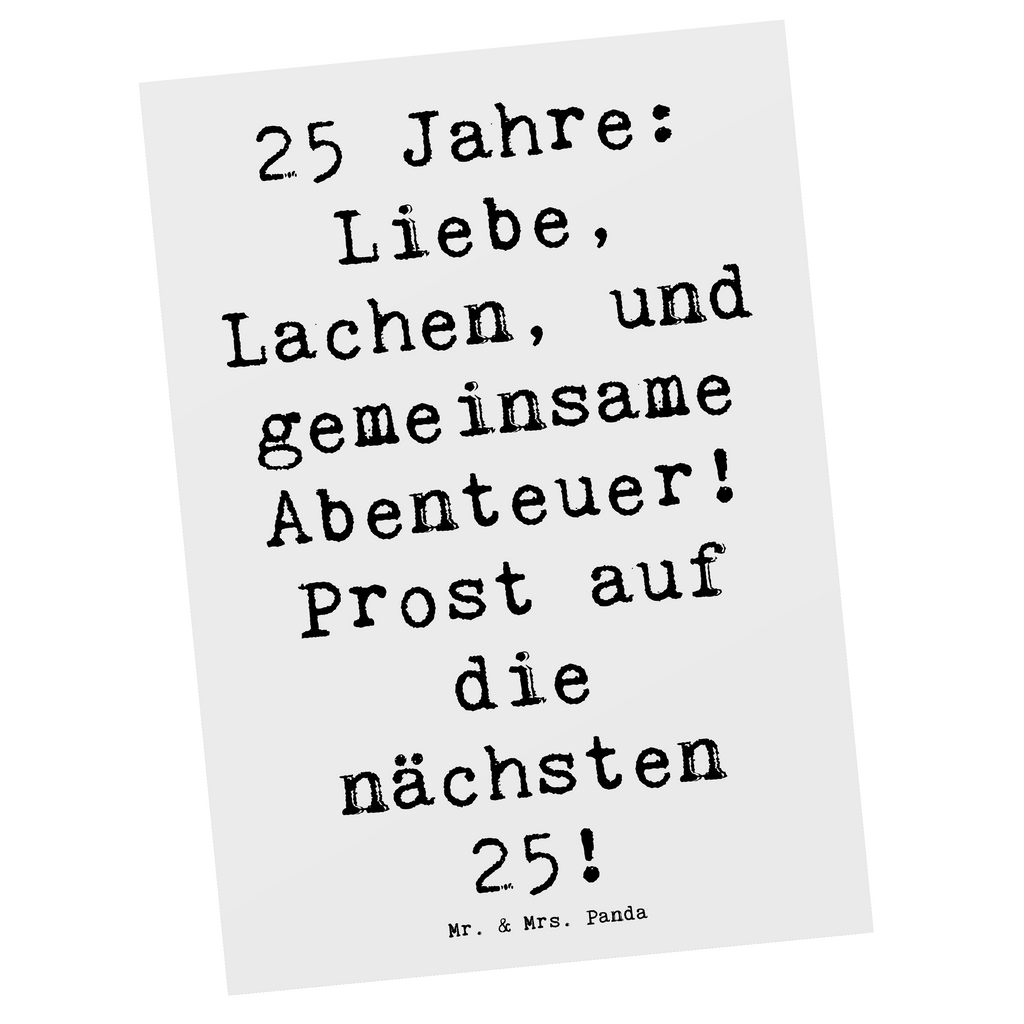 25 Jahre: Liebe, Lachen, und gemeinsame Abenteuer! Prost auf die nächsten 25!

Mr. & Mrs. Panda